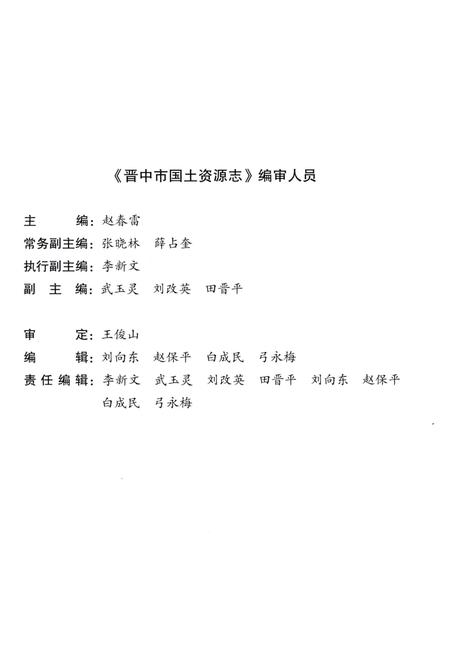 《晋中市国土资源志》编审人员

主　　编：赵春雷
常务副主编：张晓林　薛占奎
执行副主编：李新文
副 主 编：武玉灵　刘改英　田晋平

审　　定：王俊山
编　　辑：刘向东　赵保平　白成民　弓永梅
责任编辑：李新文　武玉灵　刘改英　田晋平　刘向东　赵保平　白成民　弓永梅